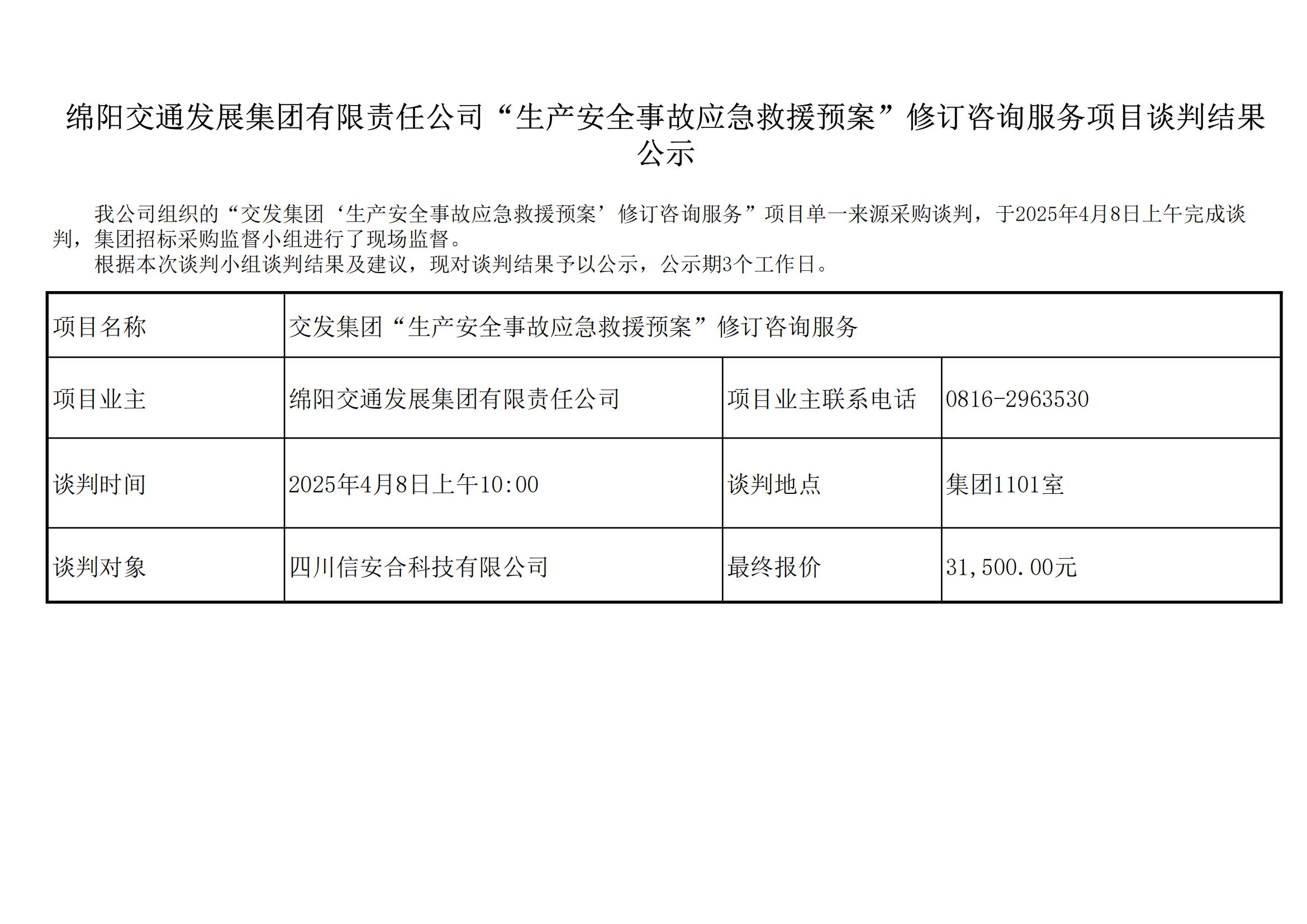 绵阳交通发展集团有限责任公司“生产安全事故应急救援预案”修订咨询服务项目谈判结果公示

我公司组织的“交发集团‘生产安全事故应急救援预案’修订咨询服务”项目单一来源采购谈判，于2025年4月8日上午完成谈判，集团招标采购监督小组进行了现场监督。

根据本次谈判小组谈判结果及建议，现对谈判结果予以公示，公示期3个工作日。

| 项目名称 | 交发集团“生产安全事故应急救援预案”修订咨询服务 | | |
|---|---|---|---|
| 项目业主 | 绵阳交通发展集团有限责任公司 | 项目业主联系电话 | 0816-2963530 |
| 谈判时间 | 2025年4月8日上午10:00 | 谈判地点 | 集团1101室 |
| 谈判对象 | 四川信安合科技有限公司 | 最终报价 | 31,500.00元 |